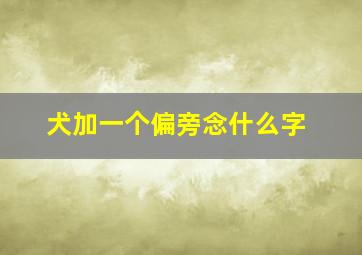 犬加一个偏旁念什么字